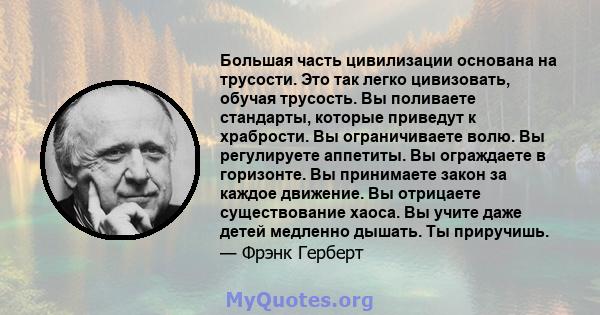 Большая часть цивилизации основана на трусости. Это так легко цивизовать, обучая трусость. Вы поливаете стандарты, которые приведут к храбрости. Вы ограничиваете волю. Вы регулируете аппетиты. Вы ограждаете в горизонте. Вы принимаете закон за каждое движение. Вы отрицаете существование хаоса. Вы учите даже детей медленно дышать. Ты приручишь.
— Фрэнк Герберт

MyQuotes.org